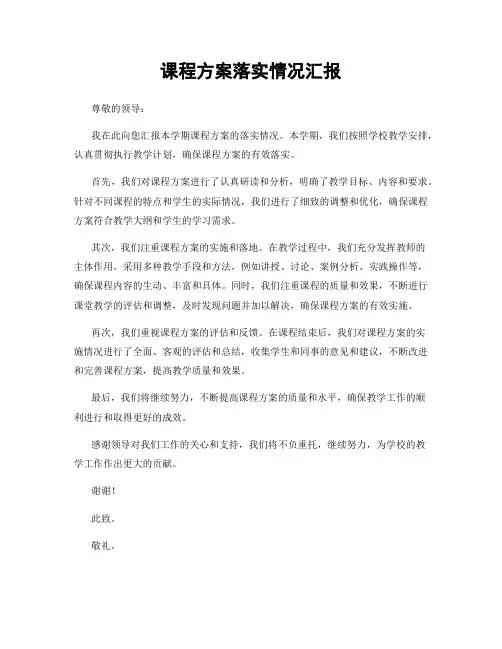 课程方案落实情况汇报

尊敬的领导：

我在此向您汇报本学期课程方案的落实情况。本学期，我们按照学校教学安排，认真贯彻执行教学计划，确保课程方案的有效落实。

首先，我们对课程方案进行了认真研读和分析，明确了教学目标、内容和要求。针对不同课程的特点和学生的实际情况，我们进行了细致的调整和优化，确保课程方案符合教学大纲和学生的学习需求。

其次，我们注重课程方案的实施和落地。在教学过程中，我们充分发挥教师的主体作用，采用多种教学手段和方法，例如讲授、讨论、案例分析、实践操作等，确保课程内容的生动、丰富和具体。同时，我们注重课程的质量和效果，不断进行课堂教学的评估和调整，及时发现问题并加以解决，确保课程方案的有效实施。

再次，我们重视课程方案的评估和反馈。在课程结束后，我们对课程方案的实施情况进行了全面、客观的评估和总结，收集学生和同事的意见和建议，不断改进和完善课程方案，提高教学质量和效果。

最后，我们将继续努力，不断提高课程方案的质量和水平，确保教学工作的顺利进行和取得更好的成效。

感谢领导对我们工作的关心和支持，我们将不负重托，继续努力，为学校的教学工作作出更大的贡献。

谢谢！

此致。

敬礼。